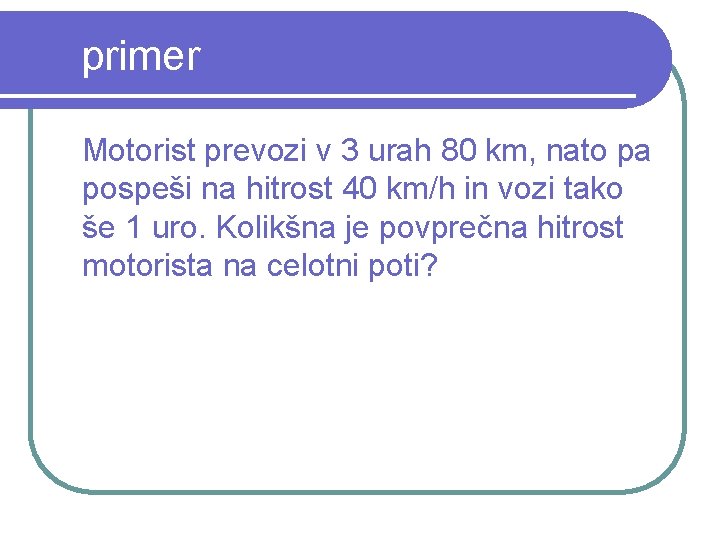 primer

Motorist prevozi v 3 urah 80 km, nato pa pospeši na hitrost 40 km/h in vozi tako še 1 uro. Kolikšna je povprečna hitrost motorista na celotni poti?